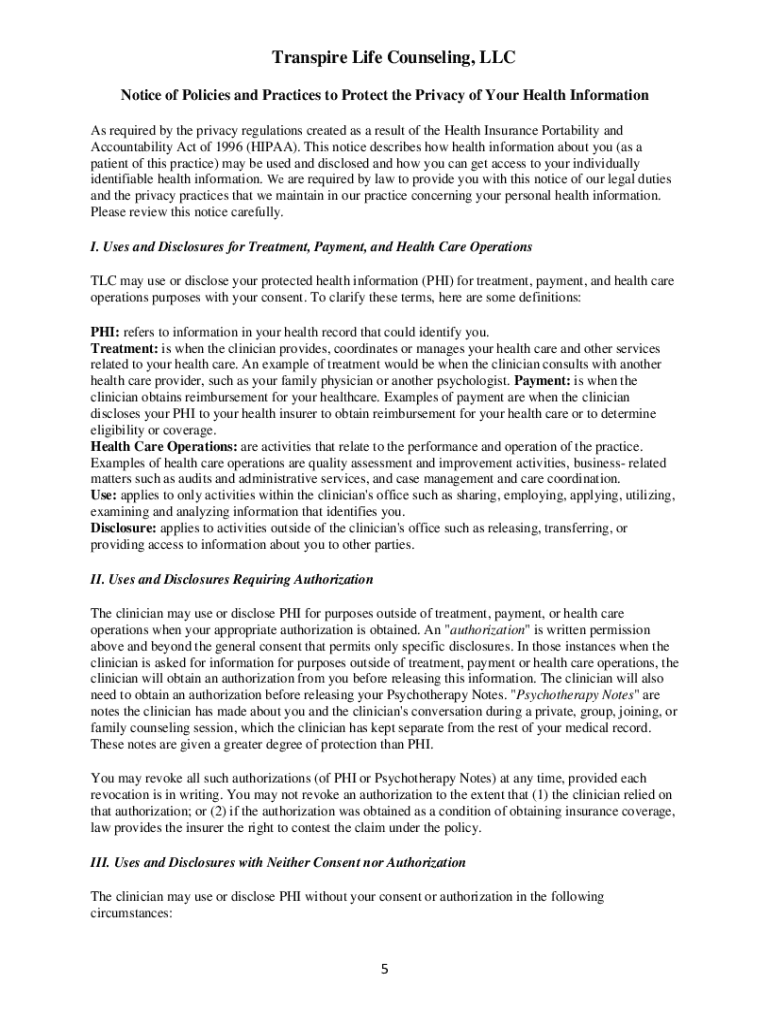 Transpire Life Counseling, LLC

Notice of Policies and Practices to Protect the Privacy of Your Health Information

As required by the privacy regulations created as a result of the Health Insurance Portability and Accountability Act of 1996 (HIPAA). This notice describes how health information about you (as a patient of this practice) may be used and disclosed and how you can get access to your individually identifiable health information. We are required by law to provide you with this notice of our legal duties and the privacy practices that we maintain in our practice concerning your personal health information. Please review this notice carefully.

I. Uses and Disclosures for Treatment, Payment, and Health Care Operations

TLC may use or disclose your protected health information (PHI) for treatment, payment, and health care operations purposes with your consent. To clarify these terms, here are some definitions:

PHI: refers to information in your health record that could identify you.
Treatment: is when the clinician provides, coordinates or manages your health care and other services related to your health care. An example of treatment would be when the clinician consults with another health care provider, such as your family physician or another psychologist. Payment: is when the clinician obtains reimbursement for your healthcare. Examples of payment are when the clinician discloses your PHI to your health insurer to obtain reimbursement for your health care or to determine eligibility or coverage.
Health Care Operations: are activities that relate to the performance and operation of the practice. Examples of health care operations are quality assessment and improvement activities, business- related matters such as audits and administrative services, and case management and care coordination.
Use: applies to only activities within the clinician's office such as sharing, employing, applying, utilizing, examining and analyzing information that identifies you.
Disclosure: applies to activities outside of the clinician's office such as releasing, transferring, or providing access to information about you to other parties.

II. Uses and Disclosures Requiring Authorization

The clinician may use or disclose PHI for purposes outside of treatment, payment, or health care operations when your appropriate authorization is obtained. An "authorization" is written permission above and beyond the general consent that permits only specific disclosures. In those instances when the clinician is asked for information for purposes outside of treatment, payment or health care operations, the clinician will obtain an authorization from you before releasing this information. The clinician will also need to obtain an authorization before releasing your Psychotherapy Notes. "Psychotherapy Notes" are notes the clinician has made about you and the clinician's conversation during a private, group, joining, or family counseling session, which the clinician has kept separate from the rest of your medical record. These notes are given a greater degree of protection than PHI.

You may revoke all such authorizations (of PHI or Psychotherapy Notes) at any time, provided each revocation is in writing. You may not revoke an authorization to the extent that (1) the clinician relied on that authorization; or (2) if the authorization was obtained as a condition of obtaining insurance coverage, law provides the insurer the right to contest the claim under the policy.

III. Uses and Disclosures with Neither Consent nor Authorization

The clinician may use or disclose PHI without your consent or authorization in the following circumstances:

5